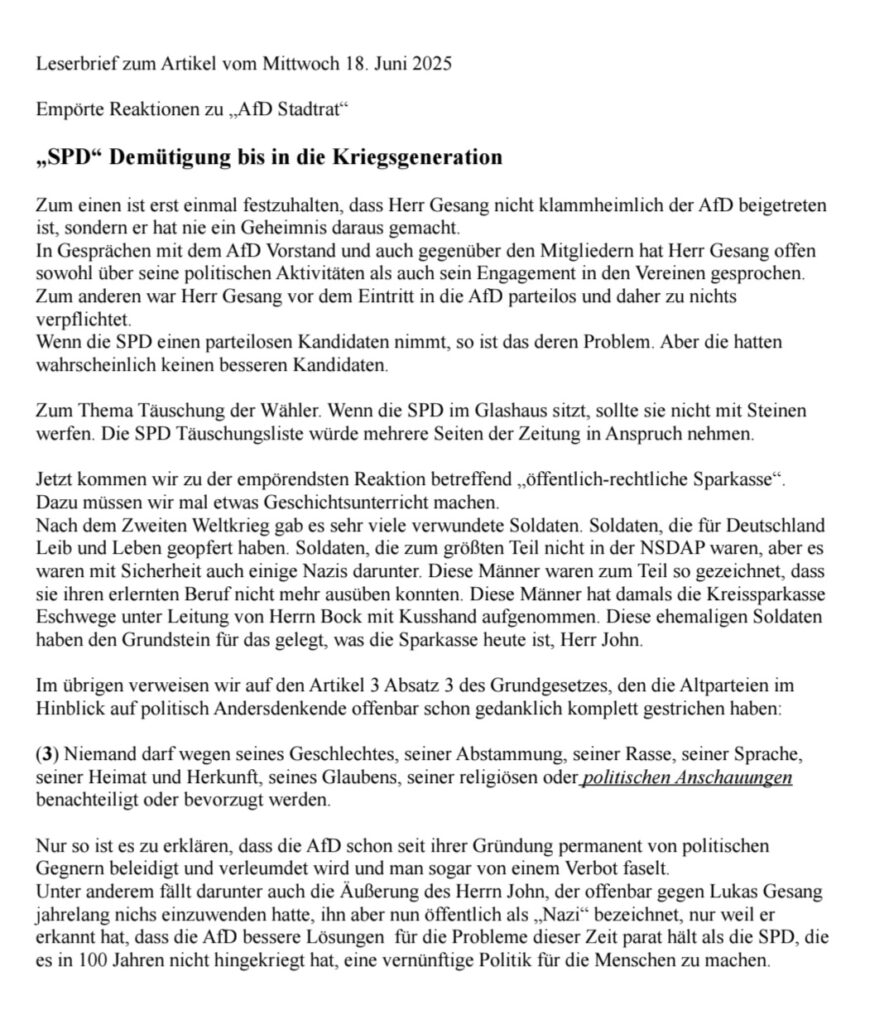 Leserbrief zum Artikel vom Mittwoch 18. Juni 2025

Empörte Reaktionen zu „AfD Stadtrat“

„SPD“ Demütigung bis in die Kriegsgeneration

Zum einen ist erst einmal festzuhalten, dass Herr Gesang nicht klammheimlich der AfD beigetreten ist, sondern er hat nie ein Geheimnis daraus gemacht.
In Gesprächen mit dem AfD Vorstand und auch gegenüber den Mitgliedern hat Herr Gesang offen sowohl über seine politischen Aktivitäten als auch sein Engagement in den Vereinen gesprochen.
Zum anderen war Herr Gesang vor dem Eintritt in die AfD parteilos und daher zu nichts verpflichtet.
Wenn die SPD einen parteilosen Kandidaten nimmt, so ist das deren Problem. Aber die hatten wahrscheinlich keinen besseren Kandidaten.

Zum Thema Täuschung der Wähler. Wenn die SPD im Glashaus sitzt, sollte sie nicht mit Steinen werfen. Die SPD Täuschungsliste würde mehrere Seiten der Zeitung in Anspruch nehmen.

Jetzt kommen wir zu der empörendsten Reaktion betreffend „öffentlich-rechtliche Sparkasse“.
Dazu müssen wir mal etwas Geschichtsunterricht machen.
Nach dem Zweiten Weltkrieg gab es sehr viele verwundete Soldaten. Soldaten, die für Deutschland Leib und Leben geopfert haben. Soldaten, die zum größten Teil nicht in der NSDAP waren, aber es waren mit Sicherheit auch einige Nazis darunter. Diese Männer waren zum Teil so gezeichnet, dass sie ihren erlernten Beruf nicht mehr ausüben konnten. Diese Männer hat damals die Kreissparkasse Eschwege unter Leitung von Herrn Bock mit Kusshand aufgenommen. Diese ehemaligen Soldaten haben den Grundstein für das gelegt, was die Sparkasse heute ist, Herr John.

Im übrigen verweisen wir auf den Artikel 3 Absatz 3 des Grundgesetzes, den die Altparteien im Hinblick auf politisch Andersdenkende offenbar schon gedanklich komplett gestrichen haben:

(3) Niemand darf wegen seines Geschlechtes, seiner Abstammung, seiner Rasse, seiner Sprache, seiner Heimat und Herkunft, seines Glaubens, seiner religiösen oder politischen Anschauungen benachteiligt oder bevorzugt werden.

Nur so ist es zu erklären, dass die AfD schon seit ihrer Gründung permanent von politischen Gegnern beleidigt und verleumdet wird und man sogar von einem Verbot faselt.
Unter anderem fällt darunter auch die Äußerung des Herrn John, der offenbar gegen Lukas Gesang jahrelang nichs einzuwenden hatte, ihn aber nun öffentlich als „Nazi“ bezeichnet, nur weil er erkannt hat, dass die AfD bessere Lösungen für die Probleme dieser Zeit parat hält als die SPD, die es in 100 Jahren nicht hingekriegt hat, eine vernünftige Politik für die Menschen zu machen.